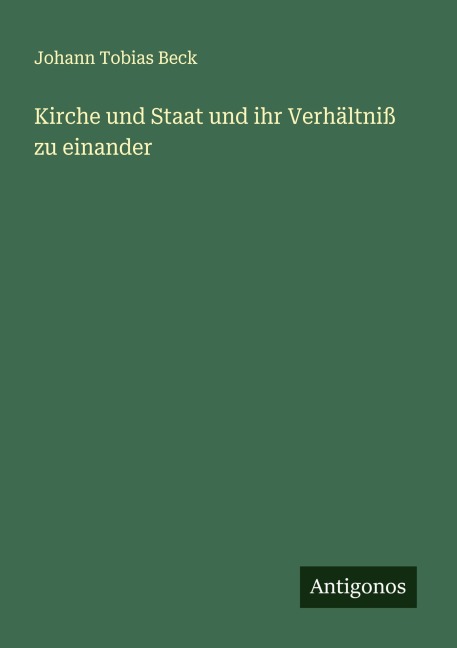 Johann Tobias Beck

Kirche und Staat und ihr Verhältniß zu einander

Antigonos